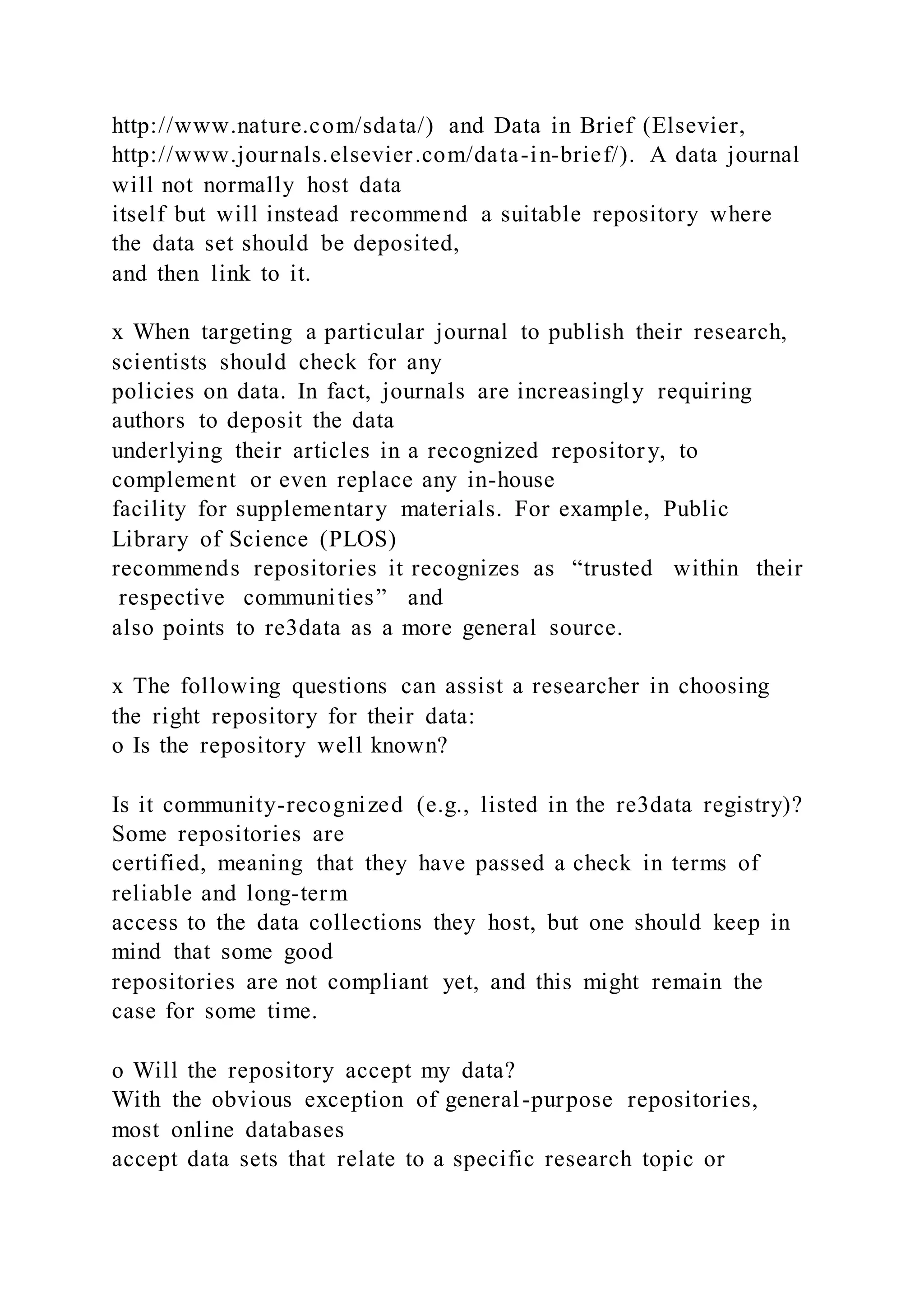 http://www.nature.com/sdata/) and Data in Brief (Elsevier, http://www.journals.elsevier.com/data-in-brief/). A data journal will not normally host data
itself but will instead recommend a suitable repository where the data set should be deposited,
and then link to it.

x When targeting a particular journal to publish their research, scientists should check for any
policies on data. In fact, journals are increasingly requiring authors to deposit the data
underlying their articles in a recognized repository, to complement or even replace any in-house
facility for supplementary materials. For example, Public Library of Science (PLOS)
recommends repositories it recognizes as “trusted within their respective communities” and
also points to re3data as a more general source.

x The following questions can assist a researcher in choosing the right repository for their data:
o Is the repository well known?

Is it community-recognized (e.g., listed in the re3data registry)? Some repositories are
certified, meaning that they have passed a check in terms of reliable and long-term
access to the data collections they host, but one should keep in mind that some good
repositories are not compliant yet, and this might remain the case for some time.

o Will the repository accept my data?
With the obvious exception of general-purpose repositories, most online databases
accept data sets that relate to a specific research topic or